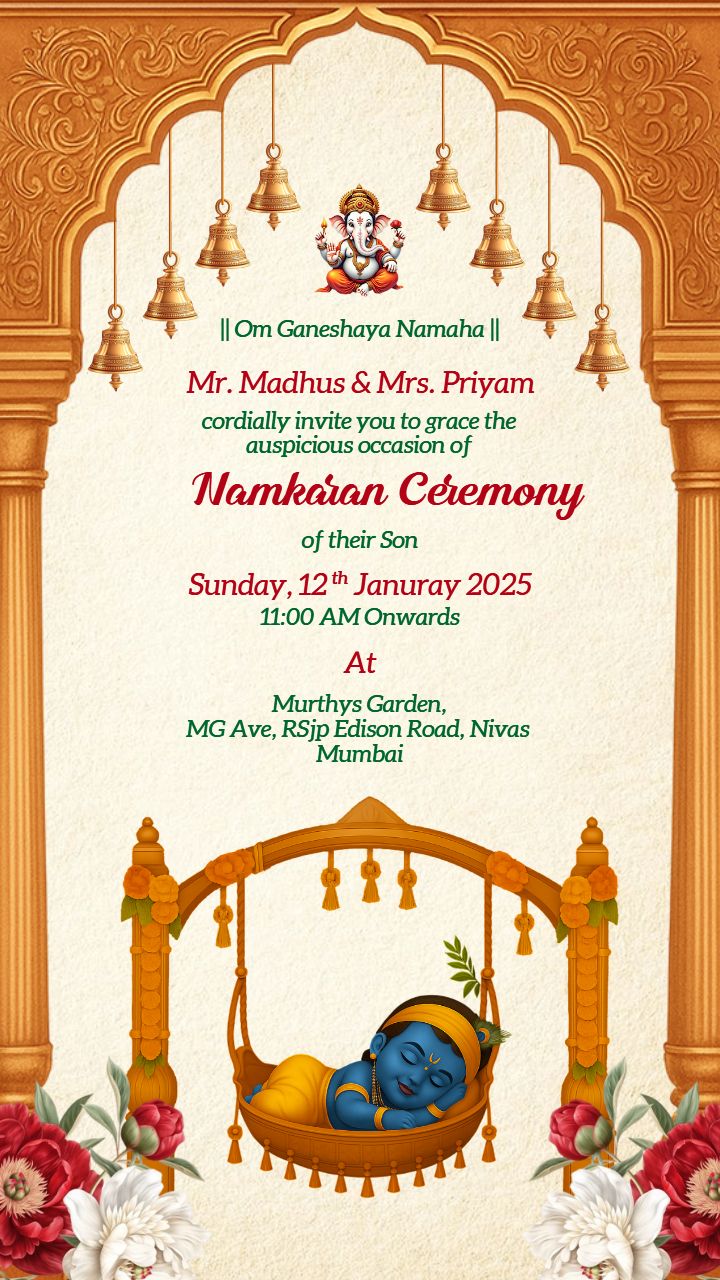 || Om Ganeshaya Namaha ||

Mr. Madhus & Mrs. Priyam

cordially invite you to grace the auspicious occasion of

Namkaran Ceremony

of their Son

Sunday, 12$^{th}$ Januray 2025

11:00 AM Onwards

At

Murthys Garden,
MG Ave, RSjp Edison Road, Nivas
Mumbai